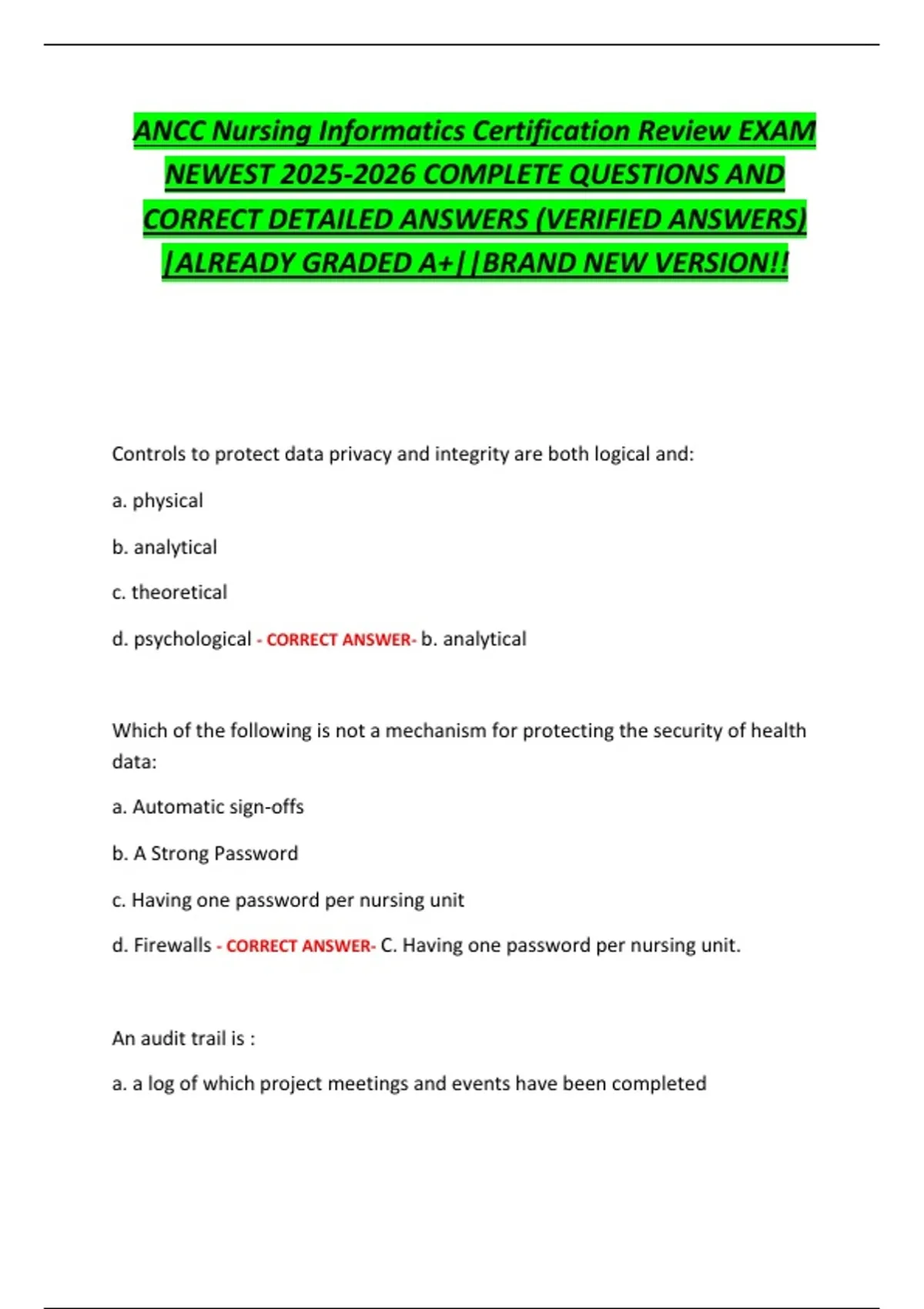 ANCC Nursing Informatics Certification Review EXAM NEWEST 2025-2026 COMPLETE QUESTIONS AND CORRECT DETAILED ANSWERS (VERIFIED ANSWERS) |ALREADY GRADED A+||BRAND NEW VERSION!!

Controls to protect data privacy and integrity are both logical and:

a. physical

b. analytical

c. theoretical

d. psychological - CORRECT ANSWER- b. analytical

Which of the following is not a mechanism for protecting the security of health data:

a. Automatic sign-offs

b. A Strong Password

c. Having one password per nursing unit

d. Firewalls - CORRECT ANSWER- C. Having one password per nursing unit.

An audit trail is :

a. a log of which project meetings and events have been completed